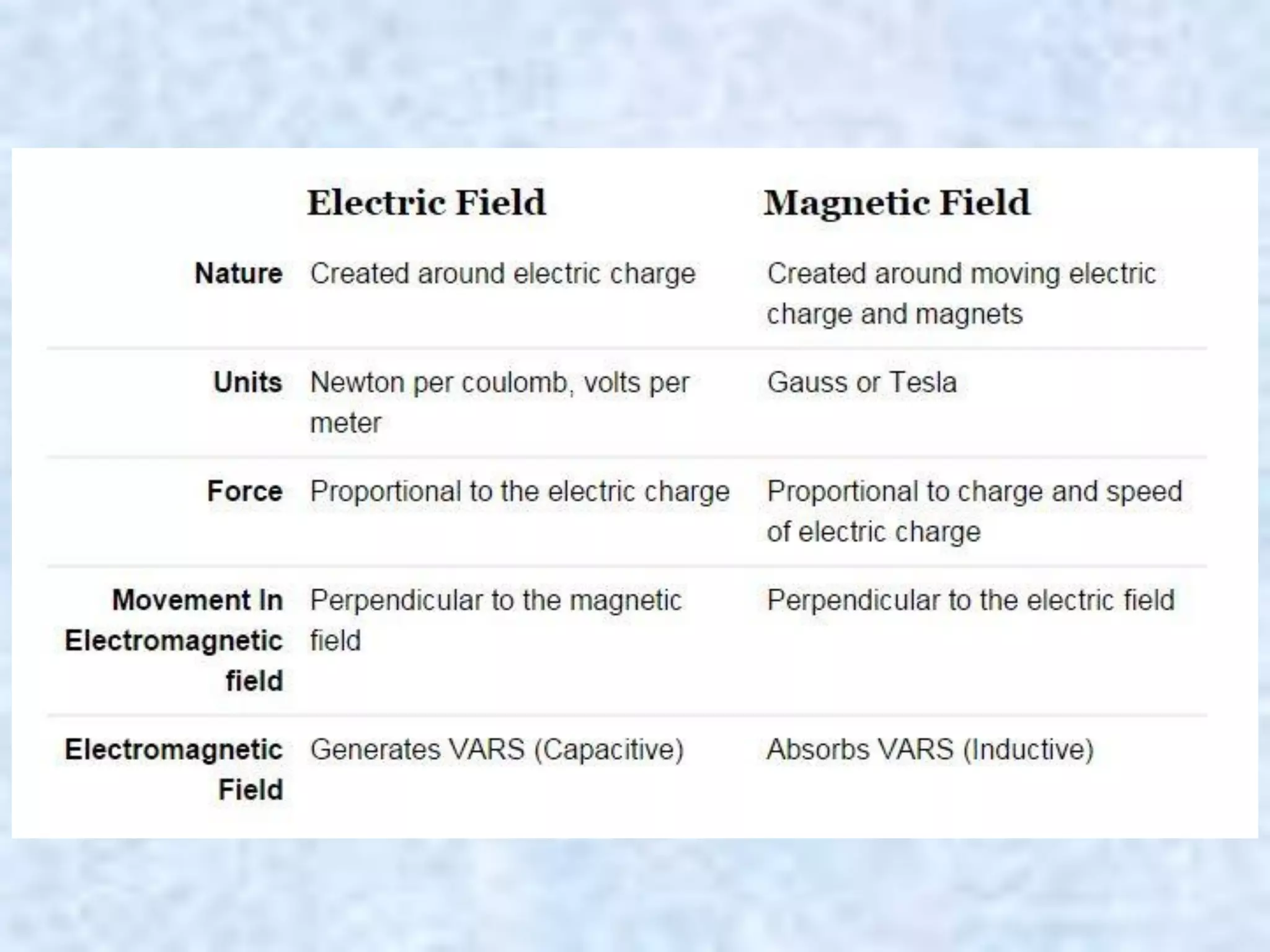 |  | Electric Field | Magnetic Field |
|---|---|---|
| Nature | Created around electric charge | Created around moving electric charge and magnets |
| Units | Newton per coulomb, volts per meter | Gauss or Tesla |
| Force | Proportional to the electric charge | Proportional to charge and speed of electric charge |
| Movement In Electromagnetic field | Perpendicular to the magnetic field | Perpendicular to the electric field |
| Electromagnetic Field | Generates VARS (Capacitive) | Absorbs VARS (Inductive) |